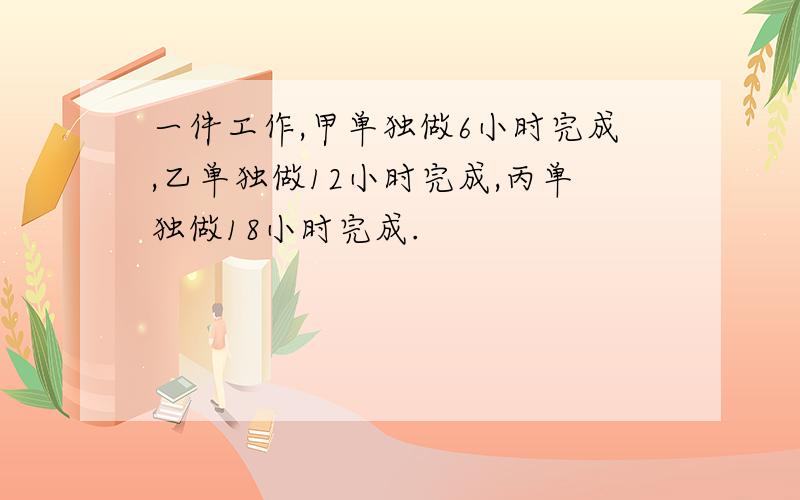 一件工作,甲单独做6小时完成,乙单独做12小时完成,丙单独做18小时完成.